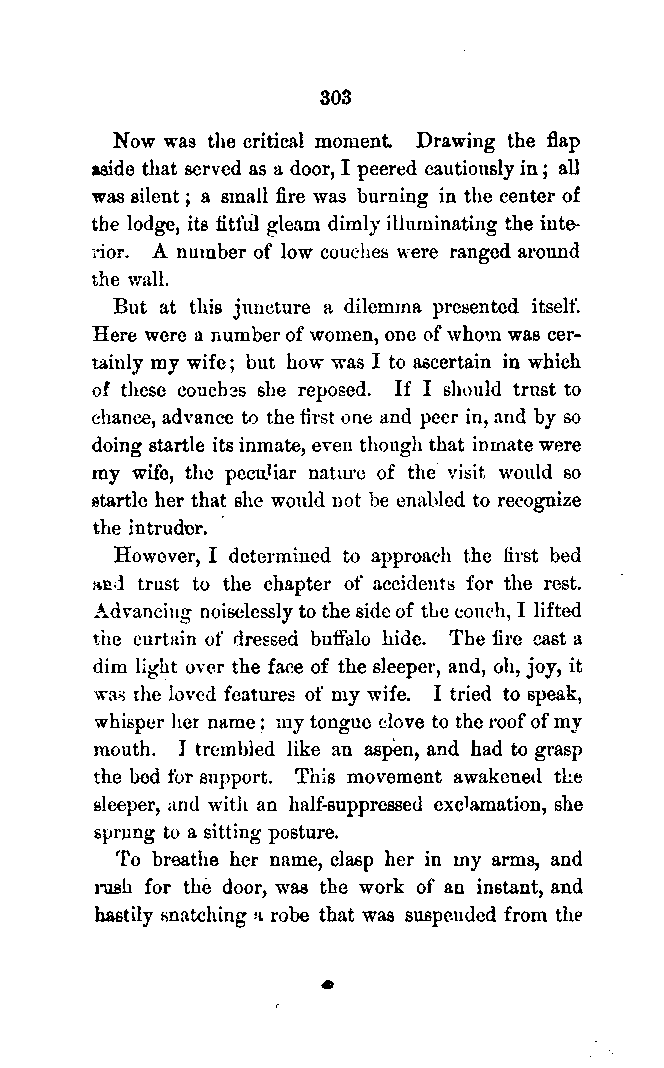 303

Now was the critical moment. Drawing the flap aside that served as a door, I peered cautiously in; all was silent; a small fire was burning in the center of the lodge, its fitful gleam dimly illuminating the interior. A number of low couches were ranged around the wall.

But at this juncture a dilemma presented itself. Here were a number of women, one of whom was certainly my wife; but how was I to ascertain in which of these couches she reposed. If I should trust to chance, advance to the first one and peer in, and by so doing startle its inmate, even though that inmate were my wife, the peculiar nature of the visit would so startle her that she would not be enabled to recognize the intruder.

However, I determined to approach the first bed and trust to the chapter of accidents for the rest. Advancing noiselessly to the side of the couch, I lifted the curtain of dressed buffalo hide. The fire cast a dim light over the face of the sleeper, and, oh, joy, it was the loved features of my wife. I tried to speak, whisper her name; my tongue clove to the roof of my mouth. I trembled like an aspen, and had to grasp the bed for support. This movement awakened the sleeper, and with an half-suppressed exclamation, she sprung to a sitting posture.

To breathe her name, clasp her in my arms, and rush for the door, was the work of an instant, and hastily snatching a robe that was suspended from the